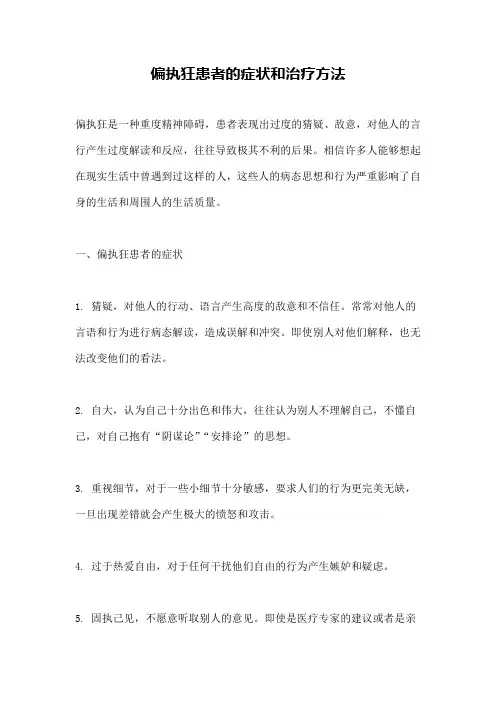 偏执狂患者的症状和治疗方法

偏执狂是一种重度精神障碍，患者表现出过度的猜疑、敌意，对他人的言行产生过度解读和反应，往往导致极其不利的后果。相信许多人能够想起在现实生活中曾遇到过这样的人，这些人的病态思想和行为严重影响了自身的生活和周围人的生活质量。

一、偏执狂患者的症状

1. 猜疑，对他人的行动、语言产生高度的敌意和不信任。常常对他人的言语和行为进行病态解读，造成误解和冲突。即使别人对他们解释，也无法改变他们的看法。

2. 自大，认为自己十分出色和伟大，往往认为别人不理解自己，不懂自己，对自己抱有“阴谋论”“安排论”的思想。

3. 重视细节，对于一些小细节十分敏感，要求人们的行为更完美无缺，一旦出现差错就会产生极大的愤怒和攻击。

4. 过于热爱自由，对于任何干扰他们自由的行为产生嫉妒和疑虑。

5. 固执己见，不愿意听取别人的意见。即使是医疗专家的建议或者是亲